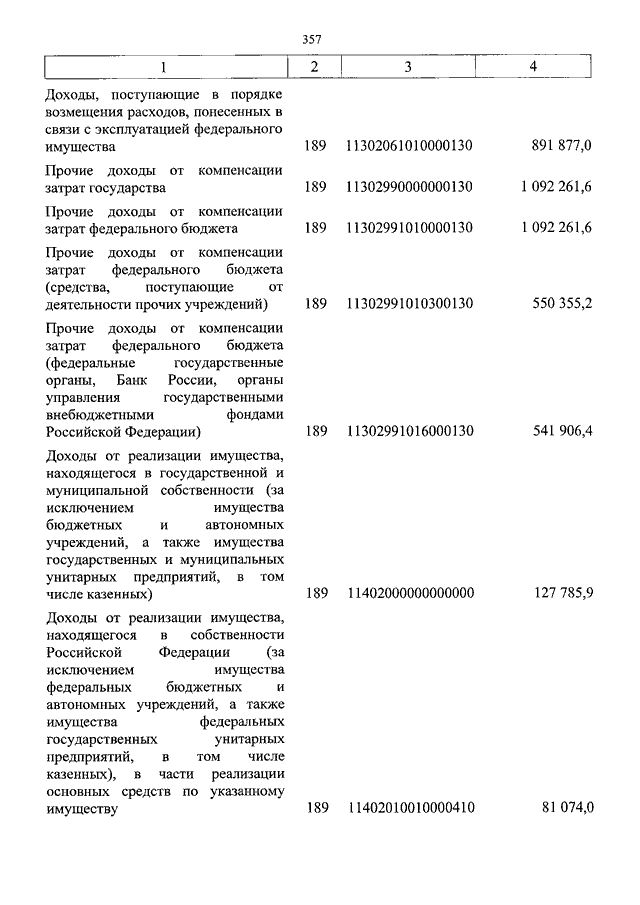 357

| 1 | 2 | 3 | 4 |
|---|---|---|---|
| Доходы, поступающие в порядке возмещения расходов, понесенных в связи с эксплуатацией федерального имущества | 189 | 11302061010000130 | 891 877,0 |
| Прочие доходы от компенсации затрат государства | 189 | 11302990000000130 | 1 092 261,6 |
| Прочие доходы от компенсации затрат федерального бюджета | 189 | 11302991010000130 | 1 092 261,6 |
| Прочие доходы от компенсации затрат федерального бюджета (средства, поступающие от деятельности прочих учреждений) | 189 | 11302991010300130 | 550 355,2 |
| Прочие доходы от компенсации затрат федерального бюджета (федеральные государственные органы, Банк России, органы управления государственными внебюджетными фондами Российской Федерации) | 189 | 11302991016000130 | 541 906,4 |
| Доходы от реализации имущества, находящегося в государственной и муниципальной собственности (за исключением имущества бюджетных и автономных учреждений, а также имущества государственных и муниципальных унитарных предприятий, в том числе казенных) | 189 | 11402000000000000 | 127 785,9 |
| Доходы от реализации имущества, находящегося в собственности Российской Федерации (за исключением имущества федеральных бюджетных и автономных учреждений, а также имущества федеральных государственных унитарных предприятий, в том числе казенных), в части реализации основных средств по указанному имуществу | 189 | 11402010010000410 | 81 074,0 |